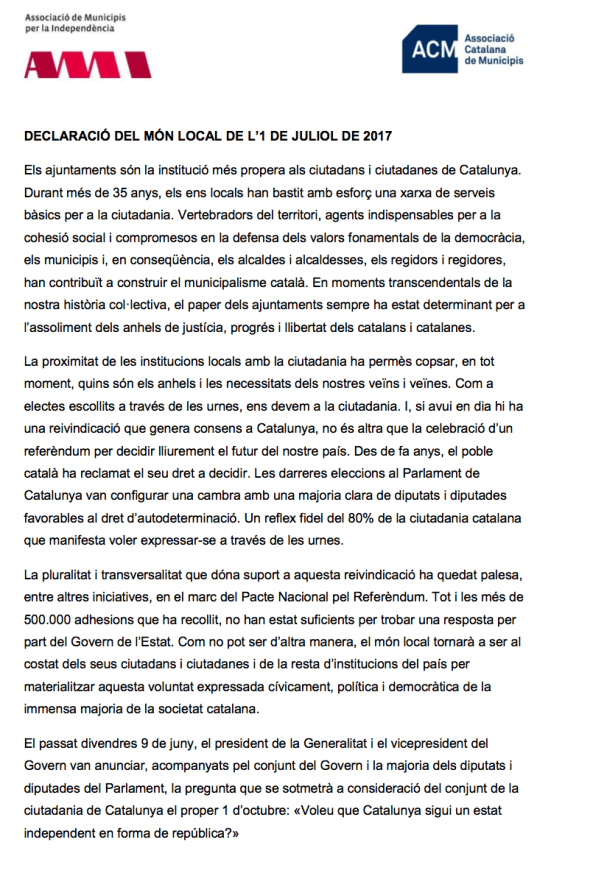 Associació de Municipis per la Independència

AMI

ACM Associació Catalana de Municipis

DECLARACIÓ DEL MÓN LOCAL DE L'1 DE JULIOL DE 2017

Els ajuntaments són la institució més propera als ciutadans i ciutadanes de Catalunya. Durant més de 35 anys, els ens locals han bastit amb esforç una xarxa de serveis bàsics per a la ciutadania. Vertebradors del territori, agents indispensables per a la cohesió social i compromesos en la defensa dels valors fonamentals de la democràcia, els municipis i, en conseqüència, els alcaldes i alcaldesses, els regidors i regidores, han contribuït a construir el municipalisme català. En moments transcendentals de la nostra història col·lectiva, el paper dels ajuntaments sempre ha estat determinant per a l'assoliment dels anhels de justícia, progrés i llibertat dels catalans i catalanes.

La proximitat de les institucions locals amb la ciutadania ha permès copsar, en tot moment, quins són els anhels i les necessitats dels nostres veïns i veïnes. Com a electes escollits a través de les urnes, ens devem a la ciutadania. I, si avui en dia hi ha una reivindicació que genera consens a Catalunya, no és altra que la celebració d'un referèndum per decidir lliurement el futur del nostre país. Des de fa anys, el poble català ha reclamat el seu dret a decidir. Les darreres eleccions al Parlament de Catalunya van configurar una cambra amb una majoria clara de diputats i diputades favorables al dret d'autodeterminació. Un reflex fidel del 80% de la ciutadania catalana que manifesta voler expressar-se a través de les urnes.

La pluralitat i transversalitat que dóna suport a aquesta reivindicació ha quedat palesa, entre altres iniciatives, en el marc del Pacte Nacional pel Referèndum. Tot i les més de 500.000 adhesions que ha recollit, no han estat suficients per trobar una resposta per part del Govern de l'Estat. Com no pot ser d'altra manera, el món local tornarà a ser al costat dels seus ciutadans i ciutadanes i de la resta d'institucions del país per materialitzar aquesta voluntat expressada cívicament, política i democràtica de la immensa majoria de la societat catalana.

El passat divendres 9 de juny, el president de la Generalitat i el vicepresident del Govern van anunciar, acompanyats pel conjunt del Govern i la majoria dels diputats i diputades del Parlament, la pregunta que se sotmetrà a consideració del conjunt de la ciutadania de Catalunya el proper 1 d'octubre: «Voleu que Catalunya sigui un estat independent en forma de república?»